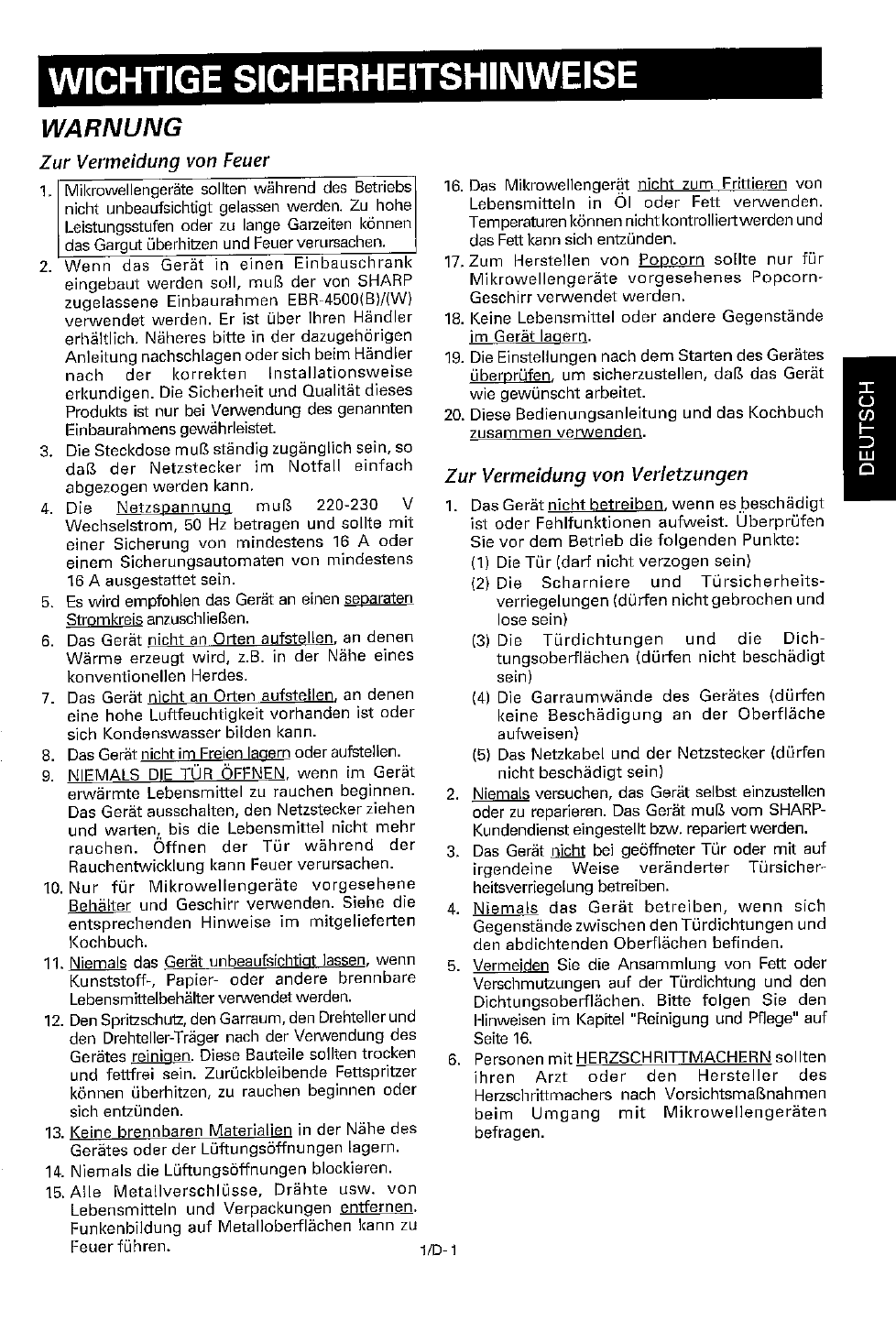 WICHTIGE SICHERHEITSHINWEISE

WARNUNG

Zur Vermeidung von Feuer

1. Mikrowellengeräte sollten während des Betriebs nicht unbeaufsichtigt gelassen werden. Zu hohe Leistungsstufen oder zu lange Garzeiten können das Gargut überhitzen und Feuer verursachen.

2. Wenn das Gerät in einen Einbauschrank eingebaut werden soll, muß der von SHARP zugelassene Einbaurahmen EBR-4500(B)/(W) verwendet werden. Er ist über Ihren Händler erhältlich. Näheres bitte in der dazugehörigen Anleitung nachschlagen oder sich beim Händler nach der korrekten Installationsweise erkundigen. Die Sicherheit und Qualität dieses Produkts ist nur bei Verwendung des genannten Einbaurahmens gewährleistet.

3. Die Steckdose muß ständig zugänglich sein, so daß der Netzstecker im Notfall einfach abgezogen werden kann.

4. Die Netzspannung muß 220-230 V Wechselstrom, 50 Hz betragen und sollte mit einer Sicherung von mindestens 16 A oder einem Sicherungsautomaten von mindestens 16 A ausgestattet sein.

5. Es wird empfohlen das Gerät an einen separaten Stromkreis anzuschließen.

6. Das Gerät nicht an Orten aufstellen, an denen Wärme erzeugt wird, z.B. in der Nähe eines konventionellen Herdes.

7. Das Gerät nicht an Orten aufstellen, an denen eine hohe Luftfeuchtigkeit vorhanden ist oder sich Kondenswasser bilden kann.

8. Das Gerät nicht im Freien lagern oder aufstellen.

9. NIEMALS DIE TÜR ÖFFNEN, wenn im Gerät erwärmte Lebensmittel zu rauchen beginnen. Das Gerät ausschalten, den Netzstecker ziehen und warten, bis die Lebensmittel nicht mehr rauchen. Öffnen der Tür während der Rauchentwicklung kann Feuer verursachen.

10. Nur für Mikrowellengeräte vorgesehene Behälter und Geschirr verwenden. Siehe die entsprechenden Hinweise im mitgelieferten Kochbuch.

11. Niemals das Gerät unbeaufsichtigt lassen, wenn Kunststoff-, Papier- oder andere brennbare Lebensmittelbehälter verwendet werden.

12. Den Spritzschutz, den Garraum, den Drehteller und den Drehteller-Träger nach der Verwendung des Gerätes reinigen. Diese Bauteile sollten trocken und fettfrei sein. Zurückbleibende Fettspritzer können überhitzen, zu rauchen beginnen oder sich entzünden.

13. Keine brennbaren Materialien in der Nähe des Gerätes oder der Lüftungsöffnungen lagern.

14. Niemals die Lüftungsöffnungen blockieren.

15. Alle Metallverschlüsse, Drähte usw. von Lebensmitteln und Verpackungen entfernen. Funkenbildung auf Metalloberflächen kann zu Feuer führen.

16. Das Mikrowellengerät nicht zum Frittieren von Lebensmitteln in Öl oder Fett verwenden. Temperaturen können nicht kontrolliert werden und das Fett kann sich entzünden.

17. Zum Herstellen von Popcorn sollte nur für Mikrowellengeräte vorgesehenes Popcorn-Geschirr verwendet werden.

18. Keine Lebensmittel oder andere Gegenstände im Gerät lagern.

19. Die Einstellungen nach dem Starten des Gerätes überprüfen, um sicherzustellen, daß das Gerät wie gewünscht arbeitet.

20. Diese Bedienungsanleitung und das Kochbuch zusammen verwenden.

Zur Vermeidung von Verletzungen

1. Das Gerät nicht betreiben, wenn es beschädigt ist oder Fehlfunktionen aufweist. Überprüfen Sie vor dem Betrieb die folgenden Punkte:
(1) Die Tür (darf nicht verzogen sein)
(2) Die Scharniere und Türsicherheitsverriegelungen (dürfen nicht gebrochen und lose sein)
(3) Die Türdichtungen und die Dichtungsoberflächen (dürfen nicht beschädigt sein)
(4) Die Garraumwände des Gerätes (dürfen keine Beschädigung an der Oberfläche aufweisen)
(5) Das Netzkabel und der Netzstecker (dürfen nicht beschädigt sein)

2. Niemals versuchen, das Gerät selbst einzustellen oder zu reparieren. Das Gerät muß vom SHARP-Kundendienst eingestellt bzw. repariert werden.

3. Das Gerät nicht bei geöffneter Tür oder mit auf irgendeine Weise veränderter Türsicherheitsverriegelung betreiben.

4. Niemals das Gerät betreiben, wenn sich Gegenstände zwischen den Türdichtungen und den abdichtenden Oberflächen befinden.

5. Vermeiden Sie die Ansammlung von Fett oder Verschmutzungen auf der Türdichtung und den Dichtungsoberflächen. Bitte folgen Sie den Hinweisen im Kapitel "Reinigung und Pflege" auf Seite 16.

6. Personen mit HERZSCHRITTMACHERN sollten ihren Arzt oder den Hersteller des Herzschrittmachers nach Vorsichtsmaßnahmen beim Umgang mit Mikrowellengeräten befragen.

DEUTSCH

1/D-1